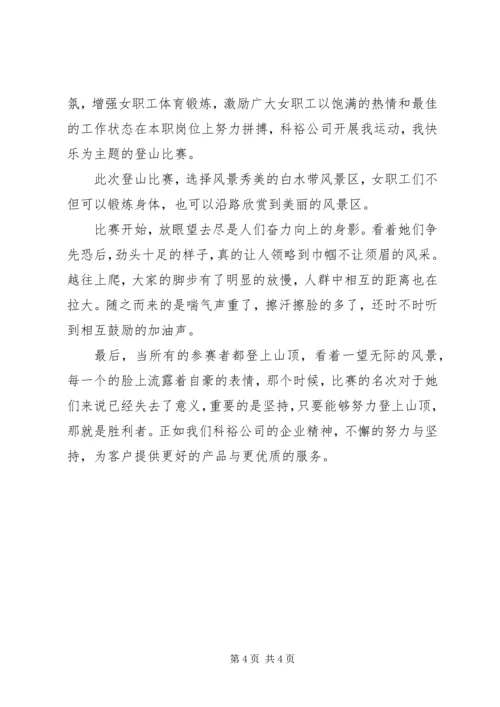 氛，增强女职工体育锻炼，激励广大女职工以饱满的热情和最佳的工作状态在本职岗位上努力拼搏，科裕公司开展我运动，我快乐为主题的登山比赛。

此次登山比赛，选择风景秀美的白水带风景区，女职工们不但可以锻炼身体，也可以沿路欣赏到美丽的风景区。

比赛开始，放眼望去尽是人们奋力向上的身影。看着她们争先恐后，劲头十足的样子，真的让人领略到巾帼不让须眉的风采。越往上爬，大家的脚步有了明显的放慢，人群中相互的距离也在拉大。随之而来的是喘气声重了，擦汗擦脸的多了，还时不时听到相互鼓励的加油声。

最后，当所有的参赛者都登上山顶，看着一望无际的风景，每一个的脸上流露着自豪的表情，那个时候，比赛的名次对于她们来说已经失去了意义，重要的是坚持，只要能够努力登上山顶，那就是胜利者。正如我们科裕公司的企业精神，不懈的努力与坚持，为客户提供更好的产品与更优质的服务。

第 4 页 共 4 页